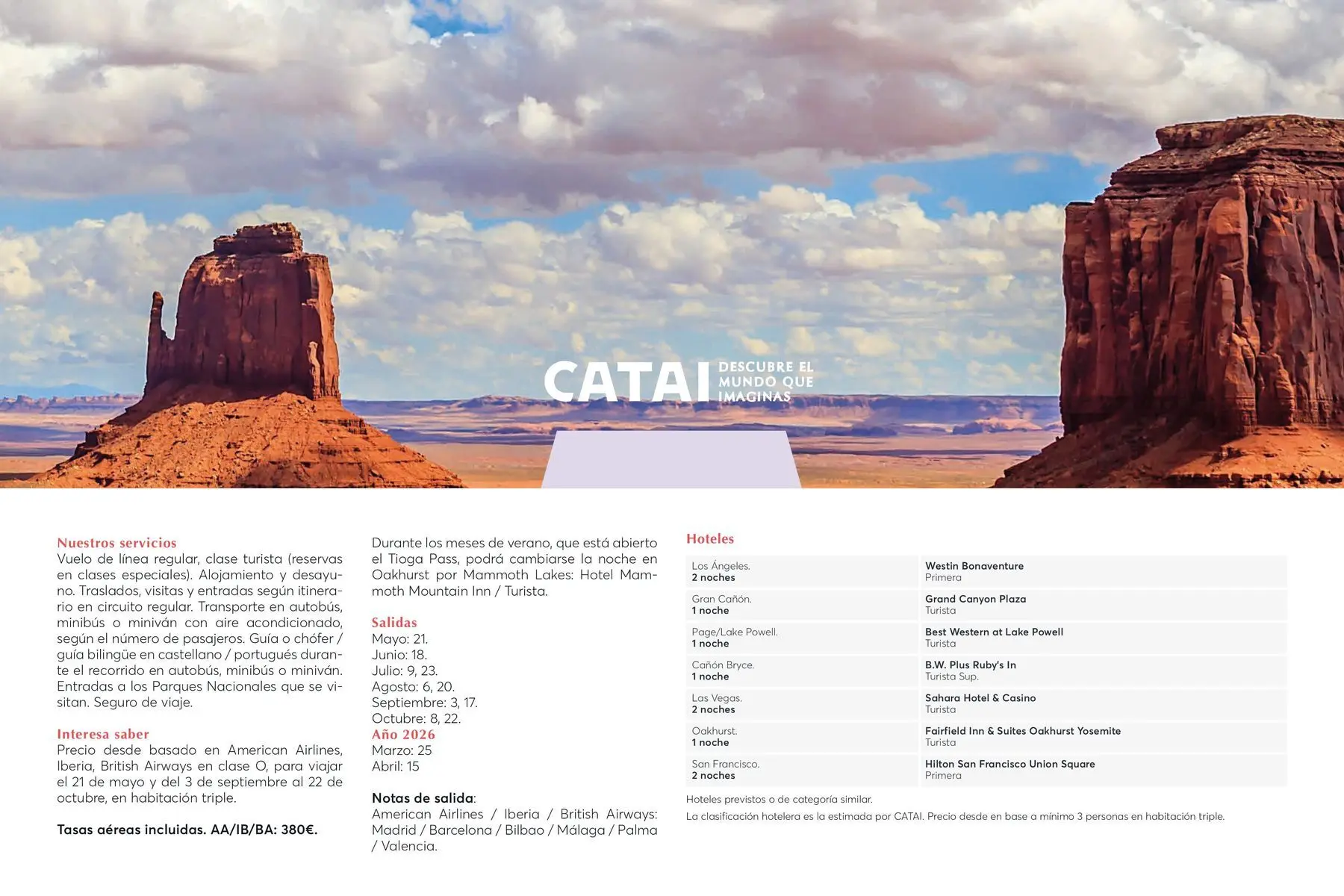 CATAI DESCUBRE EL MUNDO QUE IMAGINAS

Nuestros servicios
Vuelo de línea regular, clase turista (reservas en clases especiales). Alojamiento y desayuno. Traslados, visitas y entradas según itinerario en circuito regular. Transporte en autobús, minibús o miniván con aire acondicionado, según el número de pasajeros. Guía o chófer / guía bilingüe en castellano / portugués durante el recorrido en autobús, minibús o miniván. Entradas a los Parques Nacionales que se visitan. Seguro de viaje.

Interesa saber
Precio desde basado en American Airlines, Iberia, British Airways en clase O, para viajar el 21 de mayo y del 3 de septiembre al 22 de octubre, en habitación triple.

Tasas aéreas incluidas. AA/IB/BA: 380€.

Durante los meses de verano, que está abierto el Tioga Pass, podrá cambiarse la noche en Oakhurst por Mammoth Lakes: Hotel Mammoth Mountain Inn / Turista.

Salidas
Mayo: 21.
Junio: 18.
Julio: 9, 23.
Agosto: 6, 20.
Septiembre: 3, 17.
Octubre: 8, 22.
Año 2026
Marzo: 25
Abril: 15

Notas de salida:
American Airlines / Iberia / British Airways: Madrid / Barcelona / Bilbao / Málaga / Palma / Valencia.

Hoteles

| Los Ángeles. 2 noches | Westin Bonaventure Primera |
|---|---|
| Gran Cañón. 1 noche | Grand Canyon Plaza Turista |
| Page/Lake Powell. 1 noche | Best Western at Lake Powell Turista |
| Cañón Bryce. 1 noche | B.W. Plus Ruby's In Turista Sup. |
| Las Vegas. 2 noches | Sahara Hotel & Casino Turista |
| Oakhurst. 1 noche | Fairfield Inn & Suites Oakhurst Yosemite Turista |
| San Francisco. 2 noches | Hilton San Francisco Union Square Primera |

Hoteles previstos o de categoría similar.
La clasificación hotelera es la estimada por CATAI. Precio desde en base a mínimo 3 personas en habitación triple.